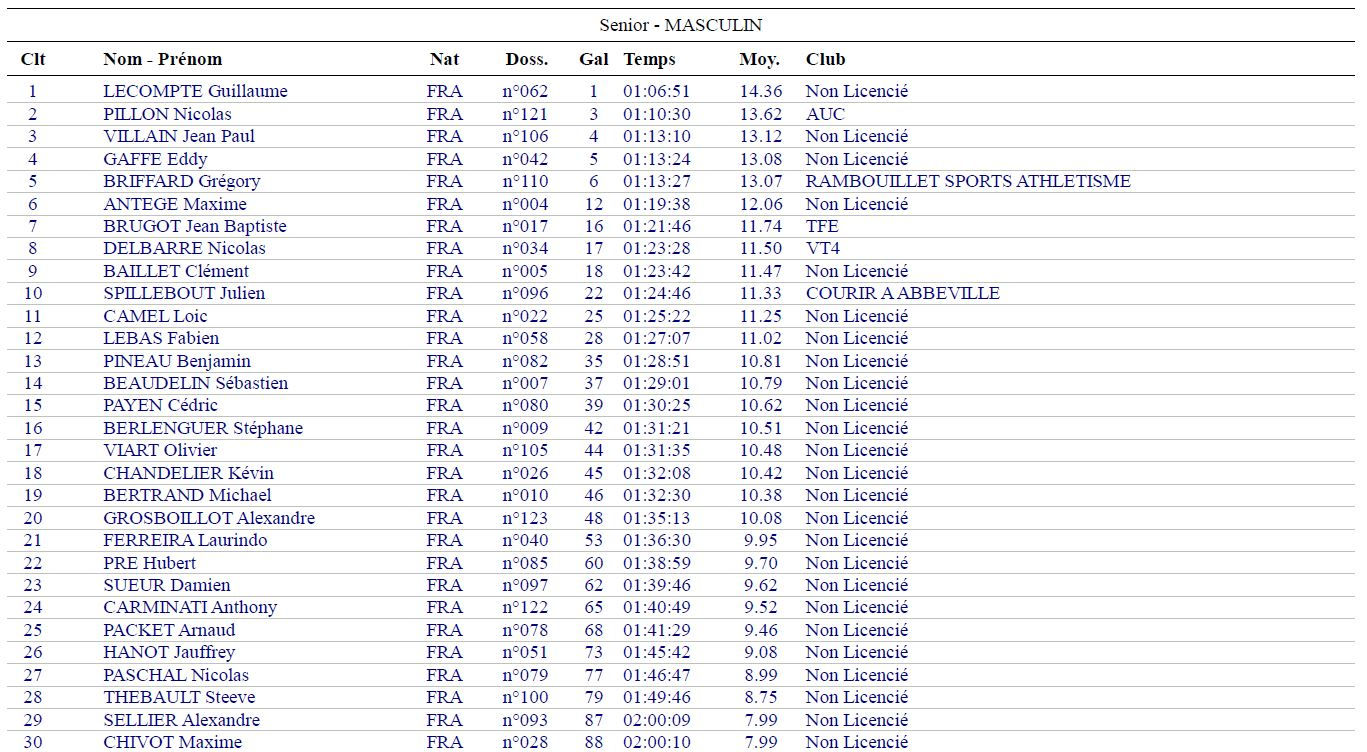 Senior - MASCULIN

| Clt | Nom - Prénom | Nat | Doss. | Gal | Temps | Moy. | Club |
|---|---|---|---|---|---|---|---|
| 1 | LECOMPTE Guillaume | FRA | n°062 | 1 | 01:06:51 | 14.36 | Non Licencié |
| 2 | PILLON Nicolas | FRA | n°121 | 3 | 01:10:30 | 13.62 | AUC |
| 3 | VILLAIN Jean Paul | FRA | n°106 | 4 | 01:13:10 | 13.12 | Non Licencié |
| 4 | GAFFE Eddy | FRA | n°042 | 5 | 01:13:24 | 13.08 | Non Licencié |
| 5 | BRIFFARD Grégory | FRA | n°110 | 6 | 01:13:27 | 13.07 | RAMBOUILLET SPORTS ATHLETISME |
| 6 | ANTEGE Maxime | FRA | n°004 | 12 | 01:19:38 | 12.06 | Non Licencié |
| 7 | BRUGOT Jean Baptiste | FRA | n°017 | 16 | 01:21:46 | 11.74 | TFE |
| 8 | DELBARRE Nicolas | FRA | n°034 | 17 | 01:23:28 | 11.50 | VT4 |
| 9 | BAILLET Clément | FRA | n°005 | 18 | 01:23:42 | 11.47 | Non Licencié |
| 10 | SPILLEBOUT Julien | FRA | n°096 | 22 | 01:24:46 | 11.33 | COURIR A ABBEVILLE |
| 11 | CAMEL Loic | FRA | n°022 | 25 | 01:25:22 | 11.25 | Non Licencié |
| 12 | LEBAS Fabien | FRA | n°058 | 28 | 01:27:07 | 11.02 | Non Licencié |
| 13 | PINEAU Benjamin | FRA | n°082 | 35 | 01:28:51 | 10.81 | Non Licencié |
| 14 | BEAUDELIN Sébastien | FRA | n°007 | 37 | 01:29:01 | 10.79 | Non Licencié |
| 15 | PAYEN Cédric | FRA | n°080 | 39 | 01:30:25 | 10.62 | Non Licencié |
| 16 | BERLENGUER Stéphane | FRA | n°009 | 42 | 01:31:21 | 10.51 | Non Licencié |
| 17 | VIART Olivier | FRA | n°105 | 44 | 01:31:35 | 10.48 | Non Licencié |
| 18 | CHANDELIER Kévin | FRA | n°026 | 45 | 01:32:08 | 10.42 | Non Licencié |
| 19 | BERTRAND Michael | FRA | n°010 | 46 | 01:32:30 | 10.38 | Non Licencié |
| 20 | GROSBOILLOT Alexandre | FRA | n°123 | 48 | 01:35:13 | 10.08 | Non Licencié |
| 21 | FERREIRA Laurindo | FRA | n°040 | 53 | 01:36:30 | 9.95 | Non Licencié |
| 22 | PRE Hubert | FRA | n°085 | 60 | 01:38:59 | 9.70 | Non Licencié |
| 23 | SUEUR Damien | FRA | n°097 | 62 | 01:39:46 | 9.62 | Non Licencié |
| 24 | CARMINATI Anthony | FRA | n°122 | 65 | 01:40:49 | 9.52 | Non Licencié |
| 25 | PACKET Arnaud | FRA | n°078 | 68 | 01:41:29 | 9.46 | Non Licencié |
| 26 | HANOT Jauffrey | FRA | n°051 | 73 | 01:45:42 | 9.08 | Non Licencié |
| 27 | PASCHAL Nicolas | FRA | n°079 | 77 | 01:46:47 | 8.99 | Non Licencié |
| 28 | THEBAULT Steeve | FRA | n°100 | 79 | 01:49:46 | 8.75 | Non Licencié |
| 29 | SELLIER Alexandre | FRA | n°093 | 87 | 02:00:09 | 7.99 | Non Licencié |
| 30 | CHIVOT Maxime | FRA | n°028 | 88 | 02:00:10 | 7.99 | Non Licencié |